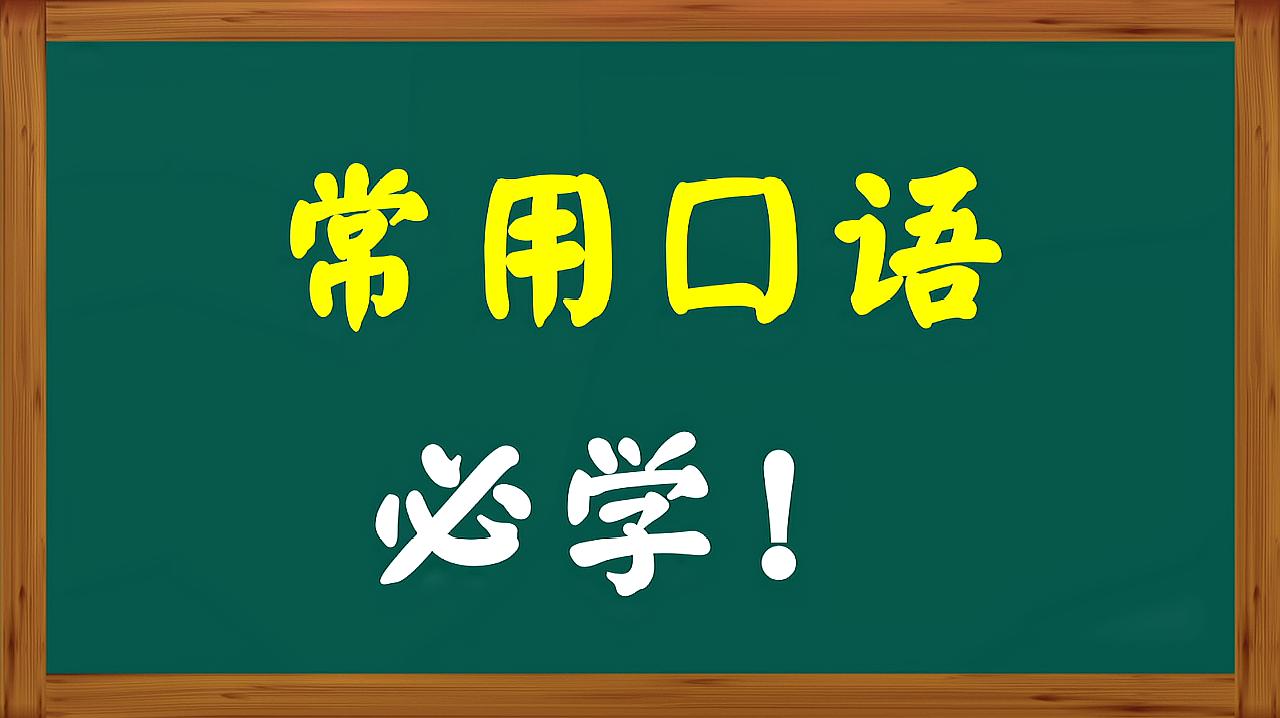 常用口语

必学！